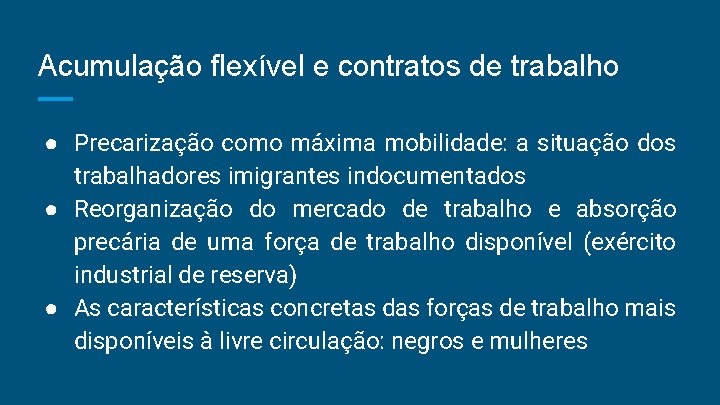 Acumulação flexível e contratos de trabalho

● Precarização como máxima mobilidade: a situação dos trabalhadores imigrantes indocumentados
● Reorganização do mercado de trabalho e absorção precária de uma força de trabalho disponível (exército industrial de reserva)
● As características concretas das forças de trabalho mais disponíveis à livre circulação: negros e mulheres